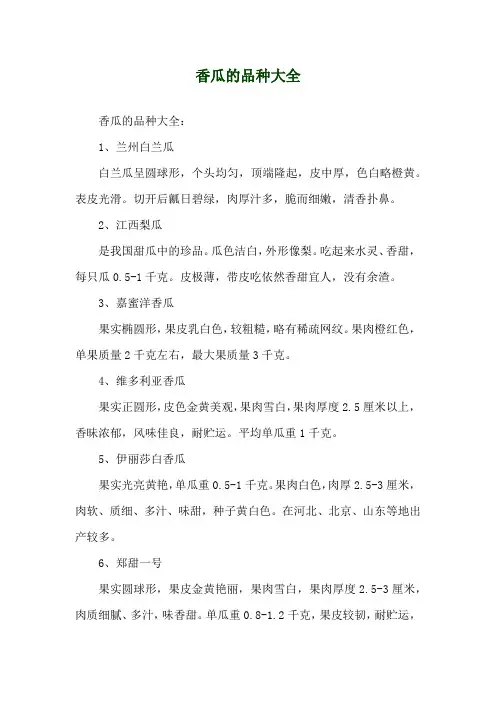 香瓜的品种大全

香瓜的品种大全：

1、兰州白兰瓜

白兰瓜呈圆球形，个头均匀，顶端隆起，皮中厚，色白略橙黄。表皮光滑。切开后瓤日碧绿，肉厚汁多，脆而细嫩，清香扑鼻。

2、江西梨瓜

是我国甜瓜中的珍品。瓜色洁白，外形像梨。吃起来水灵、香甜，每只瓜 0.5-1 千克。皮极薄，带皮吃依然香甜宜人，没有余渣。

3、嘉蜜洋香瓜

果实椭圆形，果皮乳白色，较粗糙，略有稀疏网纹。果肉橙红色，单果质量 2 千克左右，最大果质量 3 千克。

4、维多利亚香瓜

果实正圆形，皮色金黄美观，果肉雪白，果肉厚度 2.5 厘米以上，香味浓郁，风味佳良，耐贮运。平均单瓜重 1 千克。

5、伊丽莎白香瓜

果实光亮黄艳，单瓜重 0.5-1 千克。果肉白色，肉厚 2.5-3 厘米，肉软、质细、多汁、味甜，种子黄白色。在河北、北京、山东等地出产较多。

6、郑甜一号

果实圆球形，果皮金黄艳丽，果肉雪白，果肉厚度 2.5-3 厘米，肉质细腻、多汁，味香甜。单瓜重 0.8-1.2 千克，果皮较韧，耐贮运，